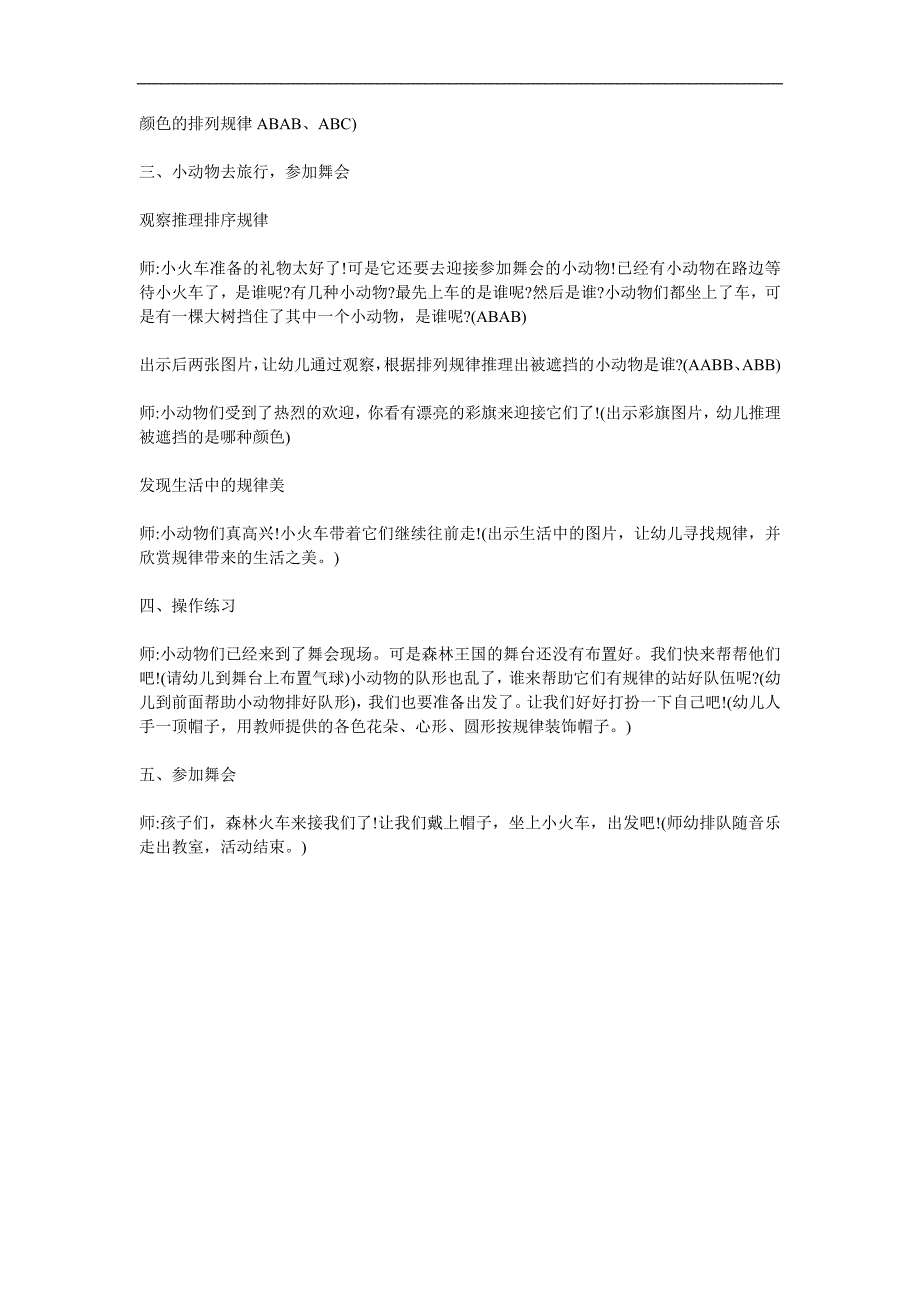 颜色的排列规律 ABAB、ABC)

三、小动物去旅行，参加舞会

观察推理排序规律

师:小火车准备的礼物太好了!可是它还要去迎接参加舞会的小动物!已经有小动物在路边等待小火车了，是谁呢?有几种小动物?最先上车的是谁呢?然后是谁?小动物们都坐上了车，可是有一棵大树挡住了其中一个小动物，是谁呢?(ABAB)

出示后两张图片，让幼儿通过观察，根据排列规律推理出被遮挡的小动物是谁?(AABB、ABB)

师:小动物们受到了热烈的欢迎，你看有漂亮的彩旗来迎接它们了!(出示彩旗图片，幼儿推理被遮挡的是哪种颜色)

发现生活中的规律美

师:小动物们真高兴!小火车带着它们继续往前走!(出示生活中的图片，让幼儿寻找规律，并欣赏规律带来的生活之美。)

四、操作练习

师:小动物们已经来到了舞会现场。可是森林王国的舞台还没有布置好。我们快来帮帮他们吧!(请幼儿到舞台上布置气球)小动物的队形也乱了，谁来帮助它们有规律的站好队伍呢?(幼儿到前面帮助小动物排好队形)，我们也要准备出发了。让我们好好打扮一下自己吧!(幼儿人手一顶帽子，用教师提供的各色花朵、心形、圆形按规律装饰帽子。)

五、参加舞会

师:孩子们，森林火车来接我们了!让我们戴上帽子，坐上小火车，出发吧!(师幼排队随音乐走出教室，活动结束。)